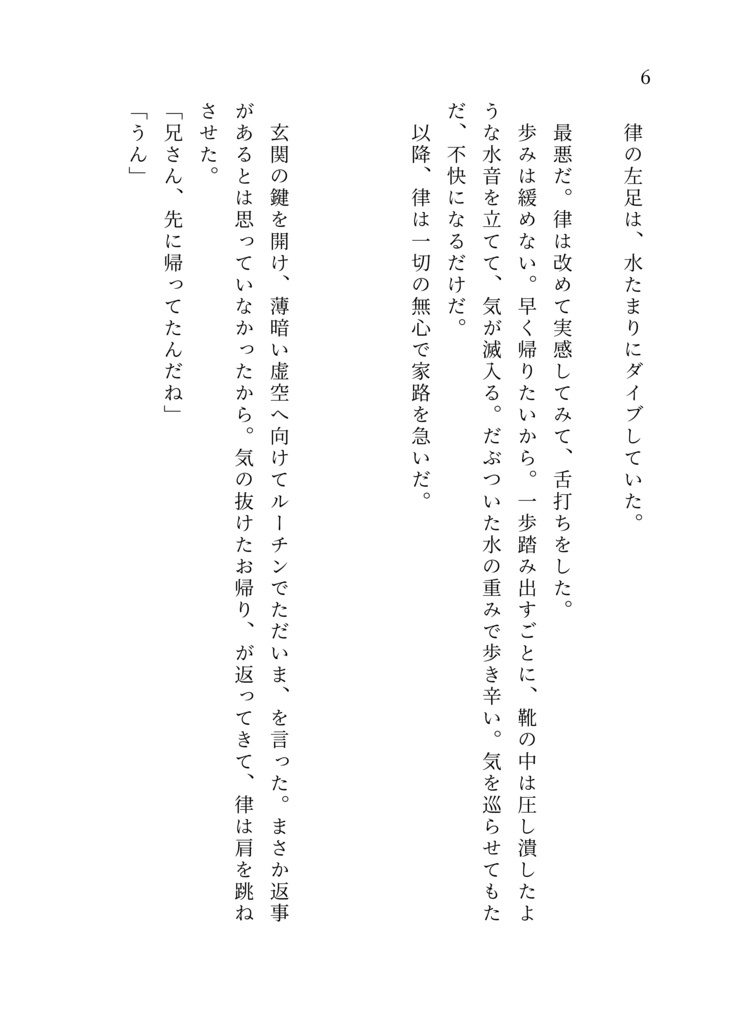 6

律の左足は、水たまりにダイブしていた。

最悪だ。律は改めて実感してみて、舌打ちをした。

歩みは緩めない。早く帰りたいから。一歩踏み出すごとに、靴の中は圧し潰したような水音を立てて、気が滅入る。だぶついた水の重みで歩き辛い。気を巡らせてもただ、不快になるだけだ。

以降、律は一切の無心で家路を急いだ。

玄関の鍵を開け、薄暗い虚空へ向けてルーチンでただいま、を言った。まさか返事があるとは思っていなかったから。気の抜けたお帰り、が返ってきて、律は肩を跳ねさせた。

「兄さん、先に帰ってたんだね」

「うん」